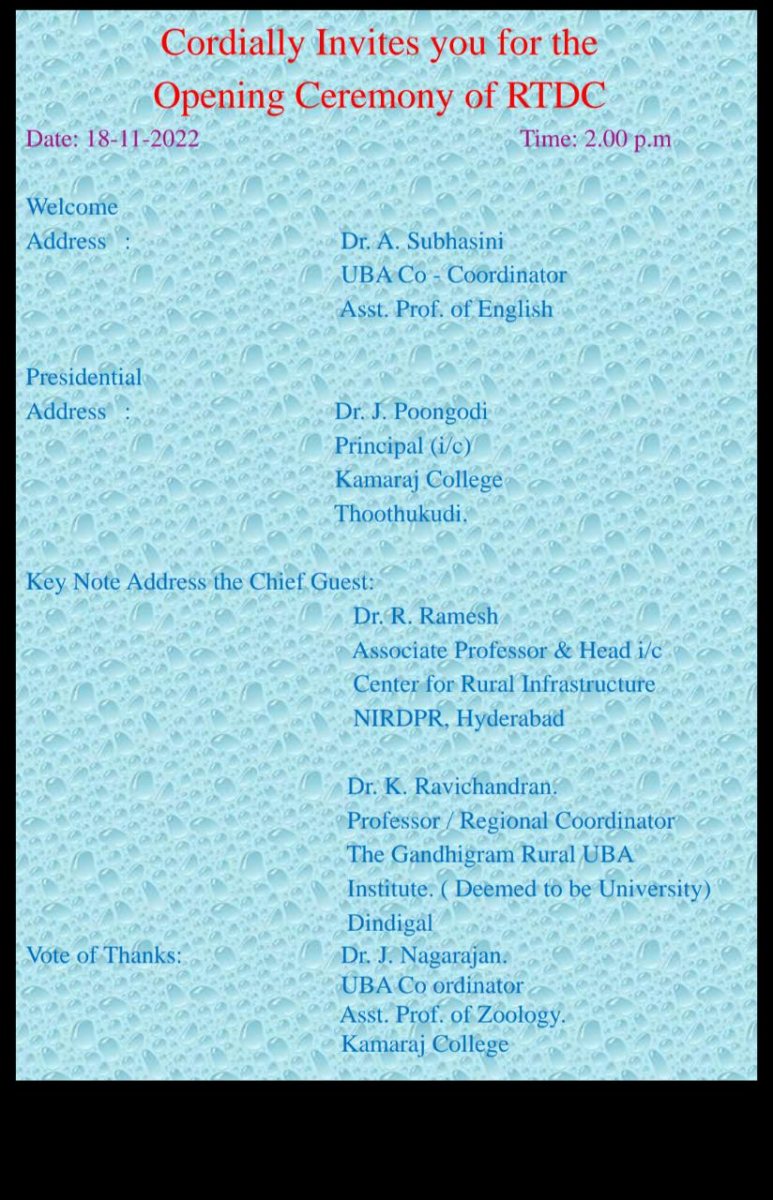 Cordially Invites you for the
Opening Ceremony of RTDC

Date: 18-11-2022 Time: 2.00 p.m

Welcome
Address :
Dr. A. Subhasini
UBA Co - Coordinator
Asst. Prof. of English

Presidential
Address :
Dr. J. Poongodi
Principal (i/c)
Kamaraj College
Thoothukudi.

Key Note Address the Chief Guest:
Dr. R. Ramesh
Associate Professor & Head i/c
Center for Rural Infrastructure
NIRDPR, Hyderabad

Dr. K. Ravichandran.
Professor / Regional Coordinator
The Gandhigram Rural UBA
Institute. ( Deemed to be University)
Dindigal

Vote of Thanks:
Dr. J. Nagarajan.
UBA Co ordinator
Asst. Prof. of Zoology.
Kamaraj College